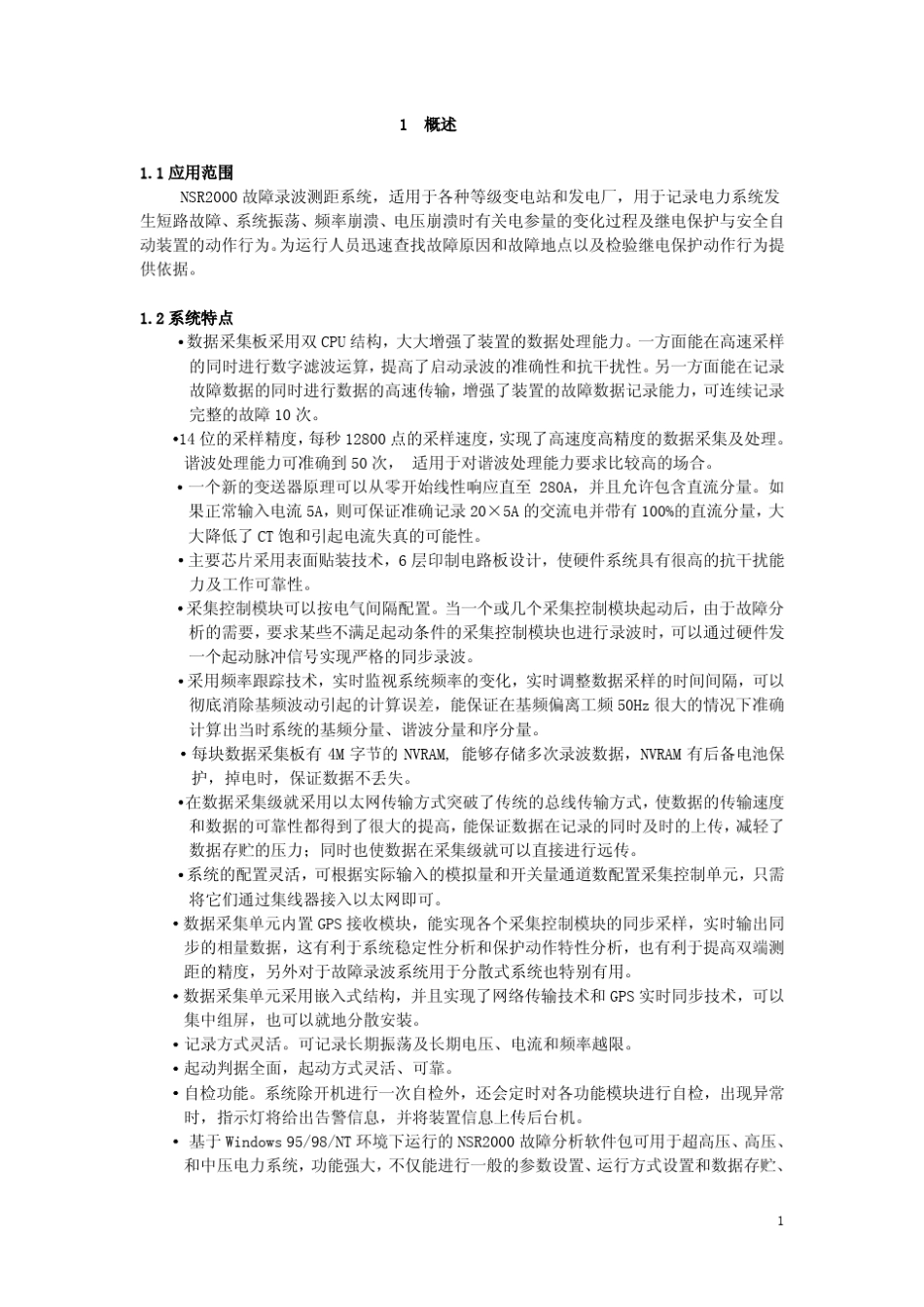 1 概述

1.1 应用范围

NSR2000 故障录波测距系统，适用于各种等级变电站和发电厂，用于记录电力系统发生短路故障、系统振荡、频率崩溃、电压崩溃时有关电参量的变化过程及继电保护与安全自动装置的动作行为。为运行人员迅速查找故障原因和故障地点以及检验继电保护动作行为提供依据。

1.2 系统特点

•数据采集板采用双 CPU 结构，大大增强了装置的数据处理能力。一方面能在高速采样的同时进行数字滤波运算，提高了启动录波的准确性和抗干扰性。另一方面能在记录故障数据的同时进行数据的高速传输，增强了装置的故障数据记录能力，可连续记录完整的故障 10 次。

•14 位的采样精度，每秒 12800 点的采样速度，实现了高速度高精度的数据采集及处理。谐波处理能力可准确到 50 次， 适用于对谐波处理能力要求比较高的场合。

•一个新的变送器原理可以从零开始线性响应直至 280A，并且允许包含直流分量。如果正常输入电流 5A，则可保证准确记录 20×5A 的交流电并带有 100%的直流分量，大大降低了 CT 饱和引起电流失真的可能性。

•主要芯片采用表面贴装技术，6 层印制电路板设计，使硬件系统具有很高的抗干扰能力及工作可靠性。

•采集控制模块可以按电气间隔配置。当一个或几个采集控制模块起动后，由于故障分析的需要，要求某些不满足起动条件的采集控制模块也进行录波时，可以通过硬件发一个起动脉冲信号实现严格的同步录波。

•采用频率跟踪技术，实时监视系统频率的变化，实时调整数据采样的时间间隔，可以彻底消除基频波动引起的计算误差，能保证在基频偏离工频 50Hz 很大的情况下准确计算出当时系统的基频分量、谐波分量和序分量。

•每块数据采集板有 4M 字节的 NVRAM, 能够存储多次录波数据，NVRAM 有后备电池保护，掉电时，保证数据不丢失。

•在数据采集级就采用以太网传输方式突破了传统的总线传输方式，使数据的传输速度和数据的可靠性都得到了很大的提高，能保证数据在记录的同时及时的上传，减轻了数据存贮的压力；同时也使数据在采集级就可以直接进行远传。

•系统的配置灵活，可根据实际输入的模拟量和开关量通道数配置采集控制单元，只需将它们通过集线器接入以太网即可。

•数据采集单元内置 GPS 接收模块，能实现各个采集控制模块的同步采样，实时输出同步的相量数据，这有利于系统稳定性分析和保护动作特性分析，也有利于提高双端测距的精度，另外对于故障录波系统用于分散式系统也特别有用。

•数据采集单元采用嵌入式结构，并且实现了网络传输技术和 GPS 实时同步技术，可以集中组屏，也可以就地分散安装。

•记录方式灵活。可记录长期振荡及长期电压、电流和频率越限。

•起动判据全面，起动方式灵活、可靠。

•自检功能。系统除开机进行一次自检外，还会定时对各功能模块进行自检，出现异常时，指示灯将给出告警信息，并将装置信息上传后台机。

• 基于 Windows 95/98/NT 环境下运行的 NSR2000 故障分析软件包可用于超高压、高压、和中压电力系统，功能强大，不仅能进行一般的参数设置、运行方式设置和数据存贮、

1